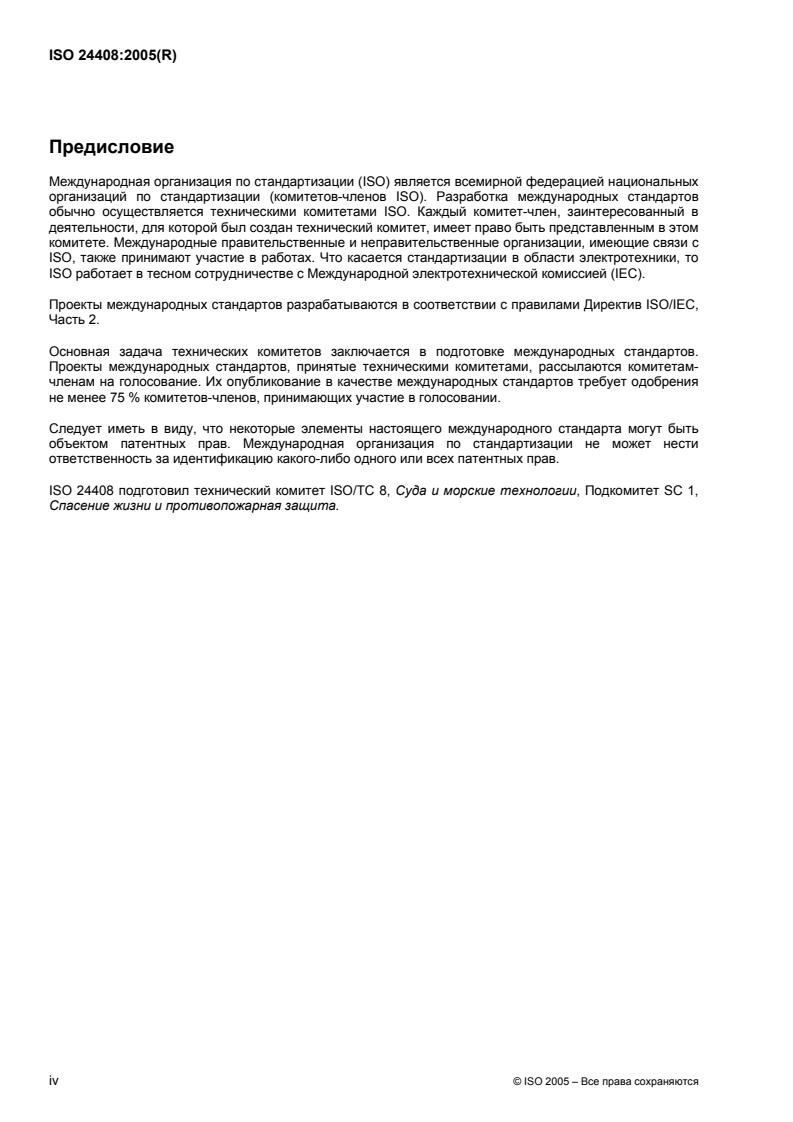 ISO 24408:2005(R)

Предисловие

Международная организация по стандартизации (ISO) является всемирной федерацией национальных организаций по стандартизации (комитетов-членов ISO). Разработка международных стандартов обычно осуществляется техническими комитетами ISO. Каждый комитет-член, заинтересованный в деятельности, для которой был создан технический комитет, имеет право быть представленным в этом комитете. Международные правительственные и неправительственные организации, имеющие связи с ISO, также принимают участие в работах. Что касается стандартизации в области электротехники, то ISO работает в тесном сотрудничестве с Международной электротехнической комиссией (IEC).

Проекты международных стандартов разрабатываются в соответствии с правилами Директив ISO/IEC, Часть 2.

Основная задача технических комитетов заключается в подготовке международных стандартов. Проекты международных стандартов, принятые техническими комитетами, рассылаются комитетам-членам на голосование. Их опубликование в качестве международных стандартов требует одобрения не менее 75 % комитетов-членов, принимающих участие в голосовании.

Следует иметь в виду, что некоторые элементы настоящего международного стандарта могут быть объектом патентных прав. Международная организация по стандартизации не может нести ответственность за идентификацию какого-либо одного или всех патентных прав.

ISO 24408 подготовил технический комитет ISO/TC 8, Суда и морские технологии, Подкомитет SC 1, Спасение жизни и противопожарная защита.

iv

© ISO 2005 – Все права сохраняются